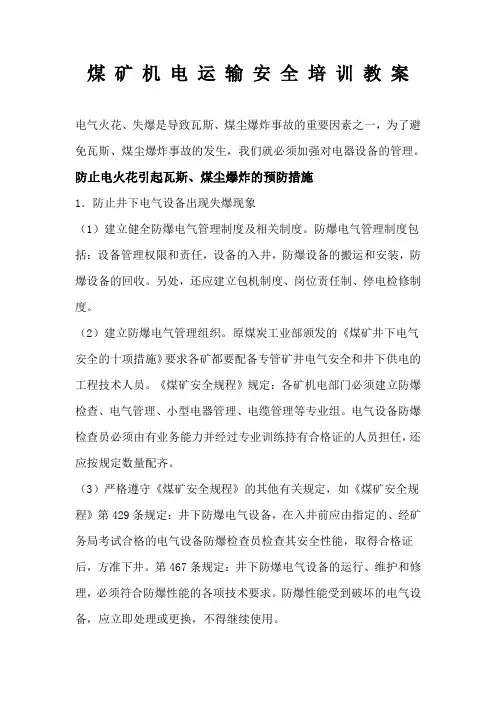 煤矿机电运输安全培训教案

电气火花、失爆是导致瓦斯、煤尘爆炸事故的重要因素之一，为了避免瓦斯、煤尘爆炸事故的发生，我们就必须加强对电器设备的管理。

防止电火花引起瓦斯、煤尘爆炸的预防措施

1．防止井下电气设备出现失爆现象

（1）建立健全防爆电气管理制度及相关制度。防爆电气管理制度包括：设备管理权限和责任，设备的入井，防爆设备的搬运和安装，防爆设备的回收。另处，还应建立包机制度、岗位责任制、停电检修制度。

（2）建立防爆电气管理组织。原煤炭工业部颁发的《煤矿井下电气安全的十项措施》要求各矿都要配备专管矿井电气安全和井下供电的工程技术人员。《煤矿安全规程》规定：各矿机电部门必须建立防爆检查、电气管理、小型电器管理、电缆管理等专业组。电气设备防爆检查员必须由有业务能力并经过专业训练持有合格证的人员担任，还应按规定数量配齐。

（3）严格遵守《煤矿安全规程》的其他有关规定，如《煤矿安全规程》第429条规定：井下防爆电气设备，在入井前应由指定的、经矿务局考试合格的电气设备防爆检查员检查其安全性能，取得合格证后，方准下井。第467条规定：井下防爆电气设备的运行、维护和修理，必须符合防爆性能的各项技术要求。防爆性能受到破坏的电气设备，应立即处理或更换，不得继续使用。